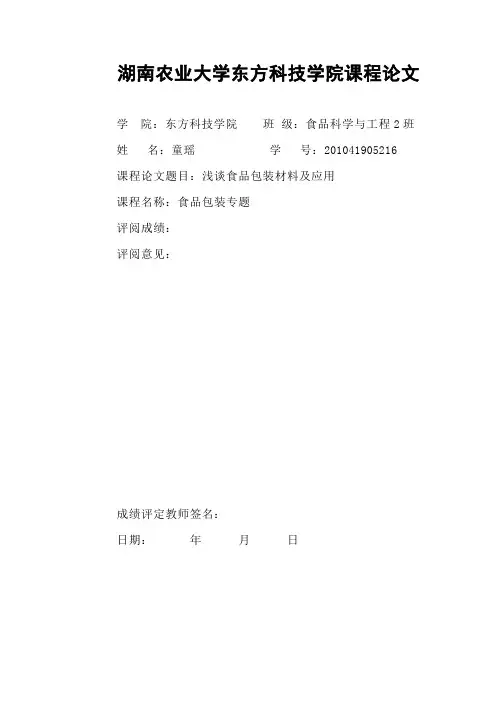 湖南农业大学东方科技学院课程论文

学　院：东方科技学院　　班 级：食品科学与工程 2 班

姓　名：童瑶　　　　学　号：201041905216

课程论文题目：浅谈食品包装材料及应用

课程名称：食品包装专题

评阅成绩：

评阅意见：

成绩评定教师签名：

日期：　　年　　月　　日